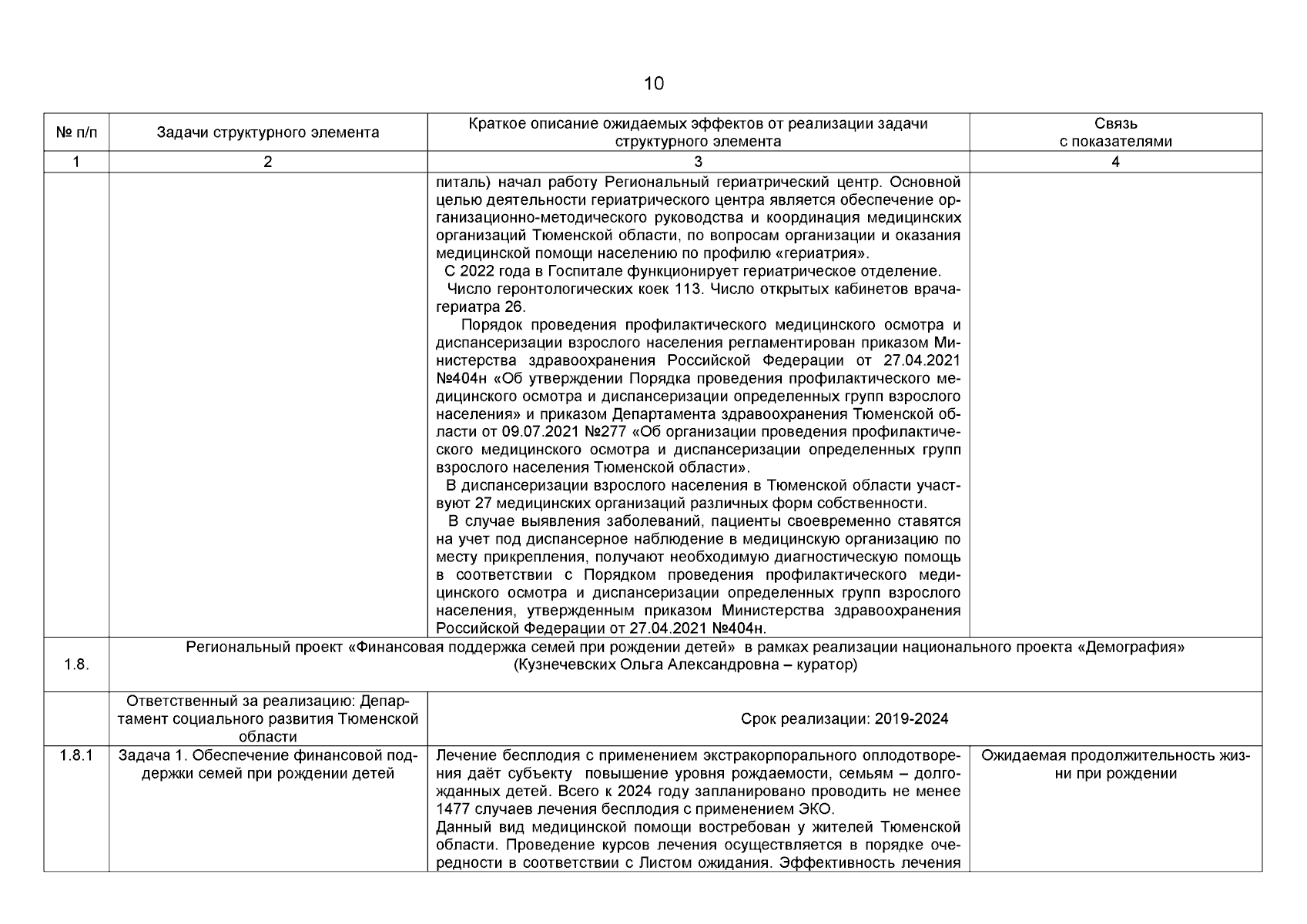 10

| № п/п | Задачи структурного элемента | Краткое описание ожидаемых эффектов от реализации задачи структурного элемента | Связь с показателями |
|---|---|---|---|
| 1 | 2 | 3 | 4 |
| | | питаль) начал работу Региональный гериатрический центр. Основной целью деятельности гериатрического центра является обеспечение организационно-методического руководства и координация медицинских организаций Тюменской области, по вопросам организации и оказания медицинской помощи населению по профилю «гериатрия». С 2022 года в Госпитале функционирует гериатрическое отделение. Число геронтологических коек 113. Число открытых кабинетов врача-гериатра 26. Порядок проведения профилактического медицинского осмотра и диспансеризации взрослого населения регламентирован приказом Министерства здравоохранения Российской Федерации от 27.04.2021 №404н «Об утверждении Порядка проведения профилактического медицинского осмотра и диспансеризации определенных групп взрослого населения» и приказом Департамента здравоохранения Тюменской области от 09.07.2021 №277 «Об организации проведения профилактического медицинского осмотра и диспансеризации определенных групп взрослого населения Тюменской области». В диспансеризации взрослого населения в Тюменской области участвуют 27 медицинских организаций различных форм собственности. В случае выявления заболеваний, пациенты своевременно ставятся на учет под диспансерное наблюдение в медицинскую организацию по месту прикрепления, получают необходимую диагностическую помощь в соответствии с Порядком проведения профилактического медицинского осмотра и диспансеризации определенных групп взрослого населения, утвержденным приказом Министерства здравоохранения Российской Федерации от 27.04.2021 №404н. | |
| 1.8. | Региональный проект «Финансовая поддержка семей при рождении детей» в рамках реализации национального проекта «Демография» (Кузнечевских Ольга Александровна – куратор) | | |
| | Ответственный за реализацию: Департамент социального развития Тюменской области | Срок реализации: 2019-2024 | |
| 1.8.1 | Задача 1. Обеспечение финансовой поддержки семей при рождении детей | Лечение бесплодия с применением экстракорпорального оплодотворения даёт субъекту повышение уровня рождаемости, семьям – долгожданных детей. Всего к 2024 году запланировано проводить не менее 1477 случаев лечения бесплодия с применением ЭКО. Данный вид медицинской помощи востребован у жителей Тюменской области. Проведение курсов лечения осуществляется в порядке очередности в соответствии с Листом ожидания. Эффективность лечения | Ожидаемая продолжительность жизни при рождении |